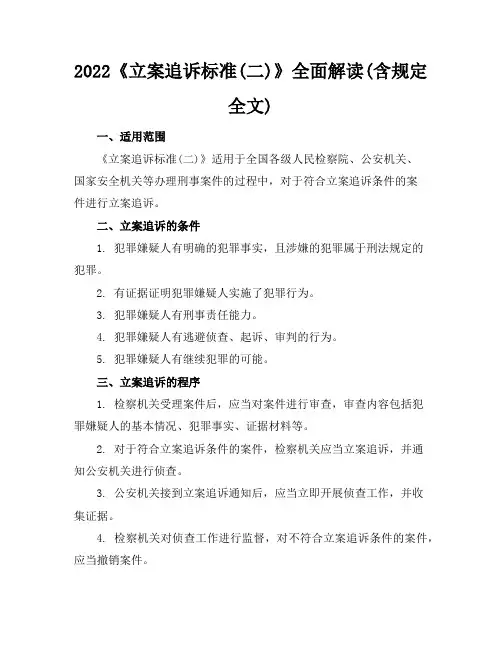 2022《立案追诉标准(二)》全面解读(含规定全文)

一、适用范围

《立案追诉标准(二)》适用于全国各级人民检察院、公安机关、国家安全机关等办理刑事案件的过程中，对于符合立案追诉条件的案件进行立案追诉。

二、立案追诉的条件

1. 犯罪嫌疑人有明确的犯罪事实，且涉嫌的犯罪属于刑法规定的犯罪。

2. 有证据证明犯罪嫌疑人实施了犯罪行为。

3. 犯罪嫌疑人有刑事责任能力。

4. 犯罪嫌疑人有逃避侦查、起诉、审判的行为。

5. 犯罪嫌疑人有继续犯罪的可能。

三、立案追诉的程序

1. 检察机关受理案件后，应当对案件进行审查，审查内容包括犯罪嫌疑人的基本情况、犯罪事实、证据材料等。

2. 对于符合立案追诉条件的案件，检察机关应当立案追诉，并通知公安机关进行侦查。

3. 公安机关接到立案追诉通知后，应当立即开展侦查工作，并收集证据。

4. 检察机关对侦查工作进行监督，对不符合立案追诉条件的案件，应当撤销案件。